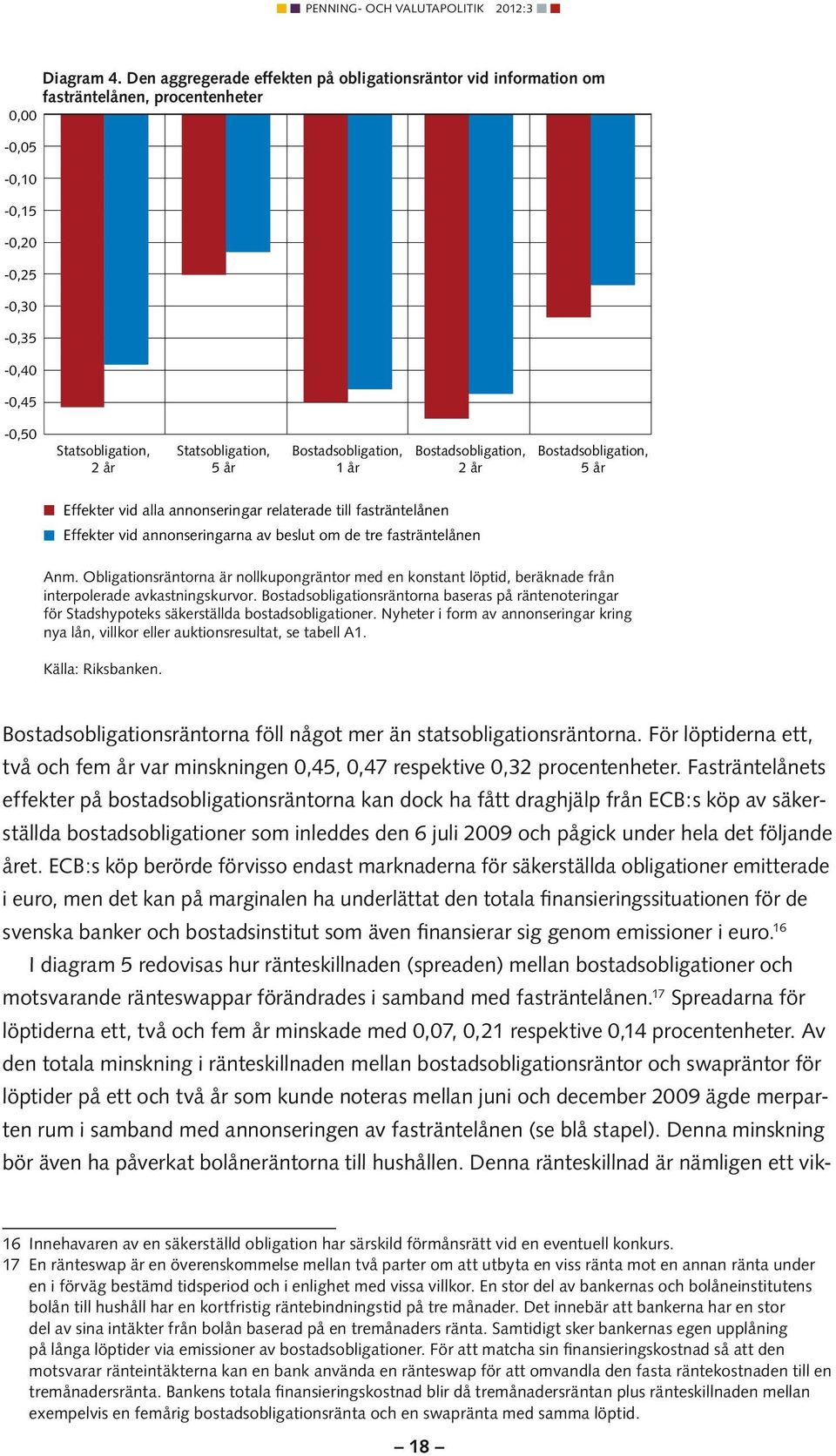 PENNING- OCH VALUTAPOLITIK 2012:3

Diagram 4. Den aggregerade effekten på obligationsräntor vid information om fasträntelånen, procentenheter

0,00
-0,05
-0,10
-0,15
-0,20
-0,25
-0,30
-0,35
-0,40
-0,45
-0,50

Statsobligation, 2 år
Statsobligation, 5 år
Bostadsobligation, 1 år
Bostadsobligation, 2 år
Bostadsobligation, 5 år

Effekter vid alla annonseringar relaterade till fasträntelånen
Effekter vid annonseringarna av beslut om de tre fasträntelånen

Anm. Obligationsräntorna är nollkupongräntor med en konstant löptid, beräknade från interpolerade avkastningskurvor. Bostadsobligationsräntorna baseras på räntenoteringar för Stadshypoteks säkerställda bostadsobligationer. Nyheter i form av annonseringar kring nya lån, villkor eller auktionsresultat, se tabell A1.

Källa: Riksbanken.

Bostadsobligationsräntorna föll något mer än statsobligationsräntorna. För löptiderna ett, två och fem år var minskningen 0,45, 0,47 respektive 0,32 procentenheter. Fasträntelånets effekter på bostadsobligationsräntorna kan dock ha fått draghjälp från ECB:s köp av säkerställda bostadsobligationer som inleddes den 6 juli 2009 och pågick under hela det följande året. ECB:s köp berörde förvisso endast marknaderna för säkerställda obligationer emitterade i euro, men det kan på marginalen ha underlättat den totala finansieringssituationen för de svenska banker och bostadsinstitut som även finansierar sig genom emissioner i euro.$^{16}$

I diagram 5 redovisas hur ränteskillnaden (spreaden) mellan bostadsobligationer och motsvarande ränteswappar förändrades i samband med fasträntelånen.$^{17}$ Spreadarna för löptiderna ett, två och fem år minskade med 0,07, 0,21 respektive 0,14 procentenheter. Av den totala minskning i ränteskillnaden mellan bostadsobligationsräntor och swapräntor för löptider på ett och två år som kunde noteras mellan juni och december 2009 ägde merparten rum i samband med annonseringen av fasträntelånen (se blå stapel). Denna minskning bör även ha påverkat bolåneräntorna till hushållen. Denna ränteskillnad är nämligen ett vik-

16 Innehavaren av en säkerställd obligation har särskild förmånsrätt vid en eventuell konkurs.
17 En ränteswap är en överenskommelse mellan två parter om att utbyta en viss ränta mot en annan ränta under en i förväg bestämd tidsperiod och i enlighet med vissa villkor. En stor del av bankernas och bolåneinstitutens bolån till hushåll har en kortfristig räntebindningstid på tre månader. Det innebär att bankerna har en stor del av sina intäkter från bolån baserad på en tremånaders ränta. Samtidigt sker bankernas egen upplåning på långa löptider via emissioner av bostadsobligationer. För att matcha sin finansieringskostnad så att den motsvarar ränteintäkterna kan en bank använda en ränteswap för att omvandla den fasta räntekostnaden till en tremånadersränta. Bankens totala finansieringskostnad blir då tremånadersräntan plus ränteskillnaden mellan exempelvis en femårig bostadsobligationsränta och en swapränta med samma löptid.

– 18 –